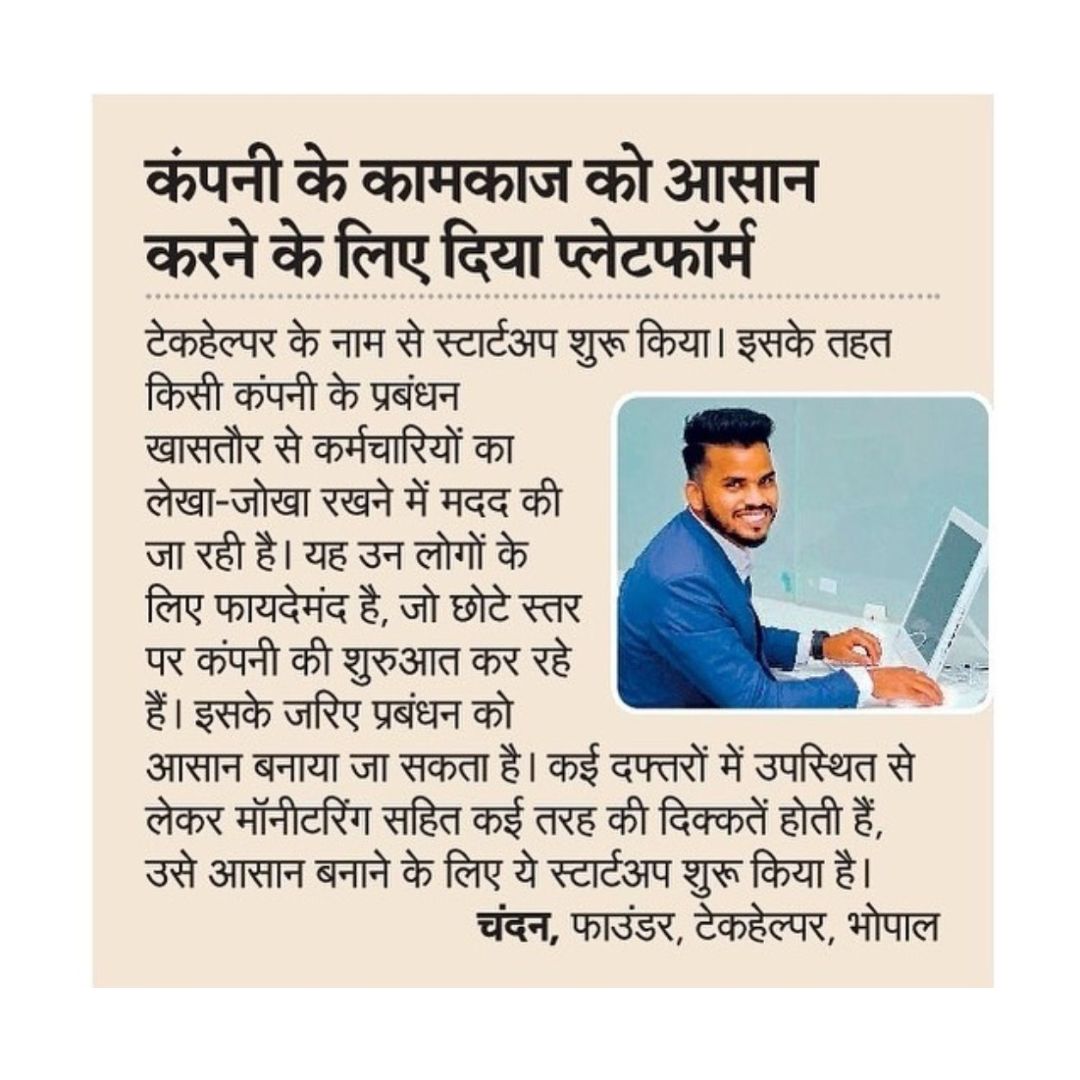 कंपनी के कामकाज को आसान करने के लिए दिया प्लेटफॉर्म

टेकहेल्पर के नाम से स्टार्टअप शुरू किया। इसके तहत किसी कंपनी के प्रबंधन खासतौर से कर्मचारियों का लेखा-जोखा रखने में मदद की जा रही है। यह उन लोगों के लिए फायदेमंद है, जो छोटे स्तर पर कंपनी की शुरुआत कर रहे हैं। इसके जरिए प्रबंधन को आसान बनाया जा सकता है। कई दफ्तरों में उपस्थित से लेकर मॉनीटरिंग सहित कई तरह की दिक्कतें होती हैं, उसे आसान बनाने के लिए ये स्टार्टअप शुरू किया है।

चंदन, फाउंडर, टेकहेल्पर, भोपाल